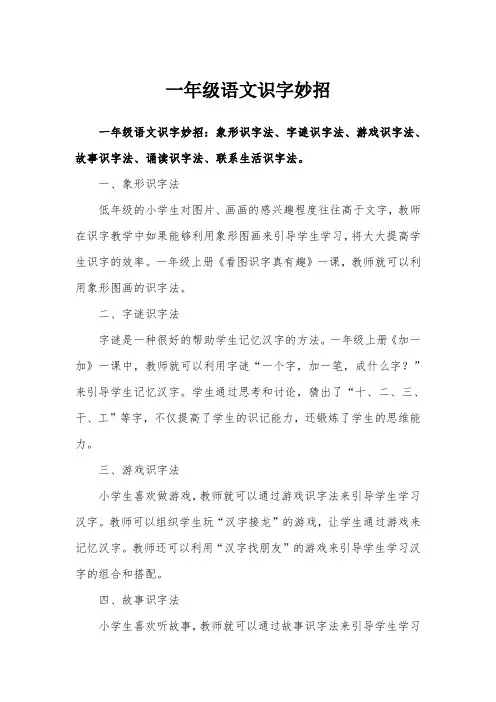 一年级语文识字妙招

一年级语文识字妙招：象形识字法、字谜识字法、游戏识字法、故事识字法、诵读识字法、联系生活识字法。

一、象形识字法

低年级的小学生对图片、画画的感兴趣程度往往高于文字，教师在识字教学中如果能够利用象形图画来引导学生学习，将大大提高学生识字的效率。一年级上册《看图识字真有趣》一课，教师就可以利用象形图画的识字法。

二、字谜识字法

字谜是一种很好的帮助学生记忆汉字的方法。一年级上册《加一加》一课中，教师就可以利用字谜“一个字，加一笔，成什么字？”来引导学生记忆汉字。学生通过思考和讨论，猜出了“十、二、三、干、工”等字，不仅提高了学生的识记能力，还锻炼了学生的思维能力。

三、游戏识字法

小学生喜欢做游戏，教师就可以通过游戏识字法来引导学生学习汉字。教师可以组织学生玩“汉字接龙”的游戏，让学生通过游戏来记忆汉字。教师还可以利用“汉字找朋友”的游戏来引导学生学习汉字的组合和搭配。

四、故事识字法

小学生喜欢听故事，教师就可以通过故事识字法来引导学生学习